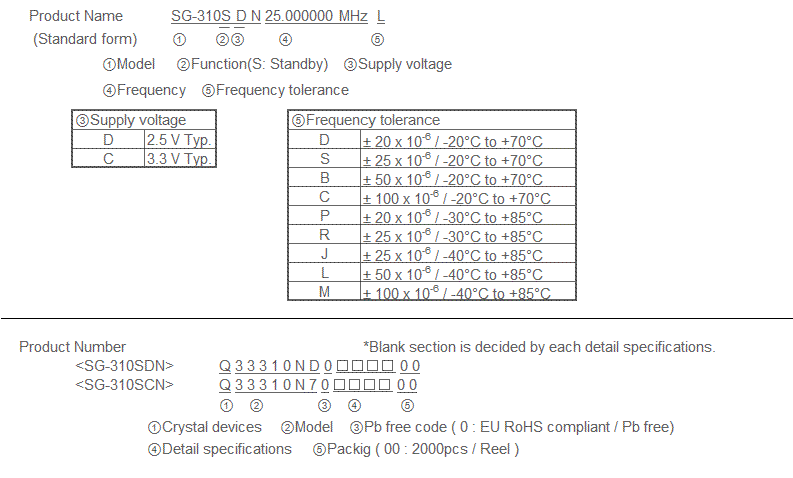 Product Name SG-310S D N 25.000000 MHz L
(Standard form) ① ②③ ④ ⑤

①Model ②Function(S: Standby) ③Supply voltage

④Frequency ⑤Frequency tolerance

| ③Supply voltage | |
|---|---|
| D | 2.5 V Typ. |
| C | 3.3 V Typ. |

| ⑤Frequency tolerance | |
|---|---|
| D | ± 20 x $10^{-6}$ / -20°C to +70°C |
| S | ± 25 x $10^{-6}$ / -20°C to +70°C |
| B | ± 50 x $10^{-6}$ / -20°C to +70°C |
| C | ± 100 x $10^{-6}$ / -20°C to +70°C |
| P | ± 20 x $10^{-6}$ / -30°C to +85°C |
| R | ± 25 x $10^{-6}$ / -30°C to +85°C |
| J | ± 25 x $10^{-6}$ / -40°C to +85°C |
| L | ± 50 x $10^{-6}$ / -40°C to +85°C |
| M | ± 100 x $10^{-6}$ / -40°C to +85°C |

Product Number *Blank section is decided by each detail specifications.
<SG-310SDN> Q 3 3 3 1 0 N D 0 □□□□ 0 0
<SG-310SCN> Q 3 3 3 1 0 N 7 0 □□□□ 0 0
① ② ③ ④ ⑤

①Crystal devices ②Model ③Pb free code ( 0 : EU RoHS compliant / Pb free)

④Detail specifications ⑤Packig ( 00 : 2000pcs / Reel )